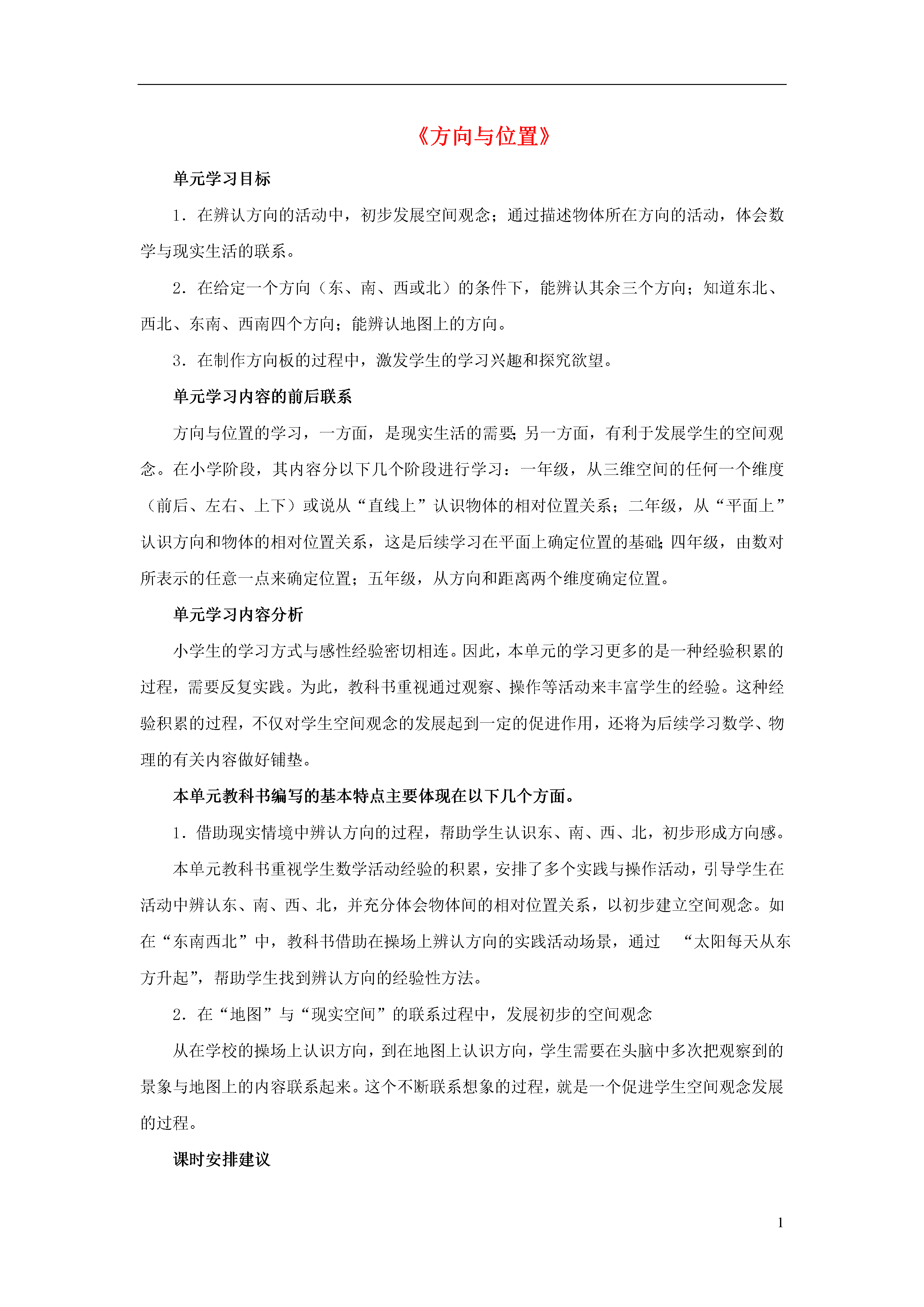 《方向与位置》

单元学习目标

1．在辨认方向的活动中，初步发展空间观念；通过描述物体所在方向的活动，体会数学与现实生活的联系。

2．在给定一个方向（东、南、西或北）的条件下，能辨认其余三个方向；知道东北、西北、东南、西南四个方向；能辨认地图上的方向。

3．在制作方向板的过程中，激发学生的学习兴趣和探究欲望。

单元学习内容的前后联系

方向与位置的学习，一方面，是现实生活的需要；另一方面，有利于发展学生的空间观念。在小学阶段，其内容分以下几个阶段进行学习：一年级，从三维空间的任何一个维度（前后、左右、上下）或说从“直线上”认识物体的相对位置关系；二年级，从“平面上”认识方向和物体的相对位置关系，这是后续学习在平面上确定位置的基础；四年级，由数对所表示的任意一点来确定位置；五年级，从方向和距离两个维度确定位置。

单元学习内容分析

小学生的学习方式与感性经验密切相连。因此，本单元的学习更多的是一种经验积累的过程，需要反复实践。为此，教科书重视通过观察、操作等活动来丰富学生的经验。这种经验积累的过程，不仅对学生空间观念的发展起到一定的促进作用，还将为后续学习数学、物理的有关内容做好铺垫。

本单元教科书编写的基本特点主要体现在以下几个方面。

1．借助现实情境中辨认方向的过程，帮助学生认识东、南、西、北，初步形成方向感。

本单元教科书重视学生数学活动经验的积累，安排了多个实践与操作活动，引导学生在活动中辨认东、南、西、北，并充分体会物体间的相对位置关系，以初步建立空间观念。如在“东南西北”中，教科书借助在操场上辨认方向的实践活动场景，通过 “太阳每天从东方升起”，帮助学生找到辨认方向的经验性方法。

2．在“地图”与“现实空间”的联系过程中，发展初步的空间观念

从在学校的操场上认识方向，到在地图上认识方向，学生需要在头脑中多次把观察到的景象与地图上的内容联系起来。这个不断联系想象的过程，就是一个促进学生空间观念发展的过程。

课时安排建议

1